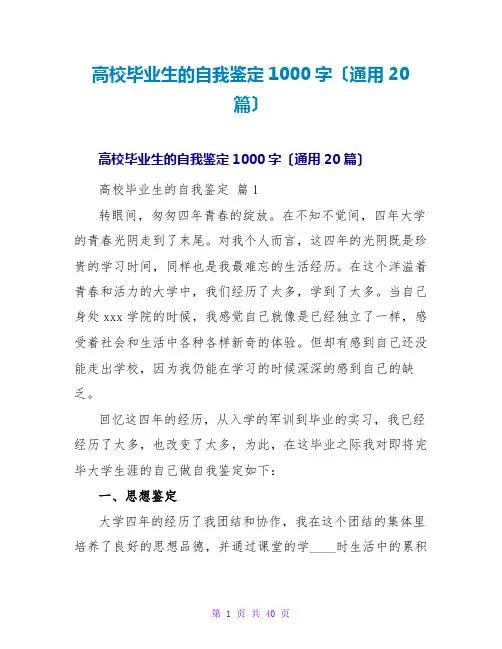 高校毕业生的自我鉴定 1000 字〔通用 20 篇〕

高校毕业生的自我鉴定 1000 字〔通用 20 篇〕

高校毕业生的自我鉴定 篇 1

转眼间，匆匆四年青春的绽放。在不知不觉间，四年大学的青春光阴走到了末尾。对我个人而言，这四年的光阴既是珍贵的学习时间，同样也是我最难忘的生活经历。在这个洋溢着青春和活力的大学中，我们经历了太多，学到了太多。当自己身处 xxx 学院的时候，我感觉自己就像是已经独立了一样，感受着社会和生活中各种各样新奇的体验。但却有感到自己还没能走出学校，因为我仍能在学习的时候深深的感到自己的缺乏。

回忆这四年的经历，从入学的军训到毕业的实习，我已经经历了太多，也改变了太多，为此，在这毕业之际我对即将完毕大学生涯的自己做自我鉴定如下：

一、思想鉴定

大学四年的经历了我团结和协作，我在这个团结的集体里培养了良好的思想品德，并通过课堂的学____时生活中的累积

第 1 页 共 40 页